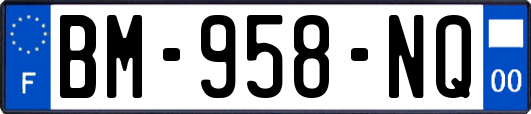 F
BM-958-NQ
00